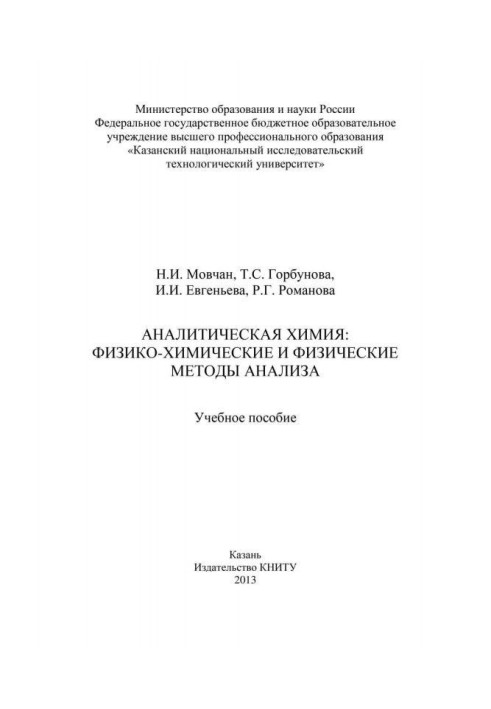 Министерство образования и науки России
Федеральное государственное бюджетное образовательное учреждение высшего профессионального образования
«Казанский национальный исследовательский технологический университет»

Н.И. Мовчан, Т.С. Горбунова,
И.И. Евгеньева, Р.Г. Романова

АНАЛИТИЧЕСКАЯ ХИМИЯ:
ФИЗИКО-ХИМИЧЕСКИЕ И ФИЗИЧЕСКИЕ МЕТОДЫ АНАЛИЗА

Учебное пособие

Казань
Издательство КНИТУ
2013